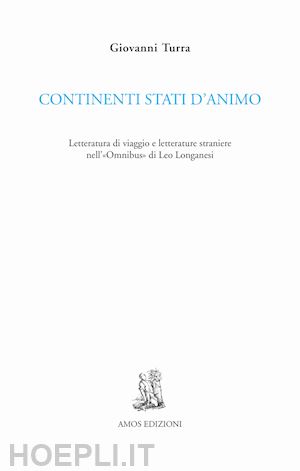 Giovanni Turra

CONTINENTI STATI D'ANIMO

Letteratura di viaggio e letterature straniere nell'«Omnibus» di Leo Longanesi

AMOS EDIZIONI

HOEPLI.IT